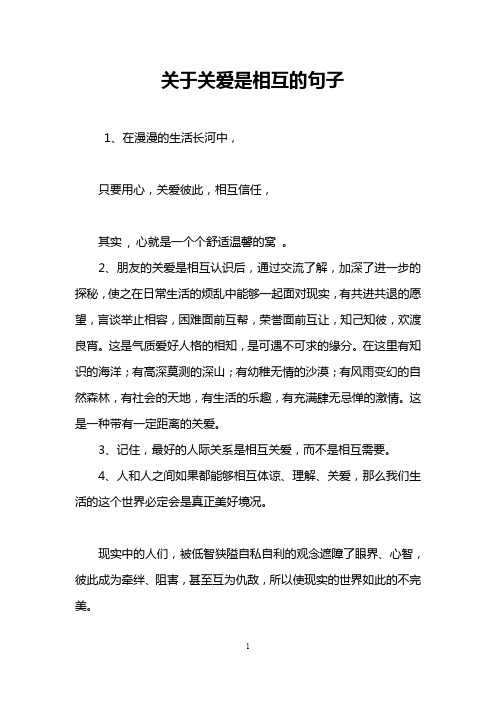 关于关爱是相互的句子

1、在漫漫的生活长河中，

只要用心，关爱彼此，相互信任，

其实，心就是一个个舒适温馨的窝 。

2、朋友的关爱是相互认识后，通过交流了解，加深了进一步的探秘，使之在日常生活的烦乱中能够一起面对现实，有共进共退的愿望，言谈举止相容，困难面前互帮，荣誉面前互让，知己知彼，欢渡良宵。这是气质爱好人格的相知，是可遇不可求的缘分。在这里有知识的海洋；有高深莫测的深山；有幼稚无情的沙漠；有风雨变幻的自然森林，有社会的天地，有生活的乐趣，有充满肆无忌惮的激情。这是一种带有一定距离的关爱。

3、记住，最好的人际关系是相互关爱，而不是相互需要。

4、人和人之间如果都能够相互体谅、理解、关爱，那么我们生活的这个世界必定会是真正美好境况。

现实中的人们，被低智狭隘自私自利的观念遮障了眼界、心智，彼此成为牵绊、阻害，甚至互为仇敌，所以使现实的世界如此的不完美。

1